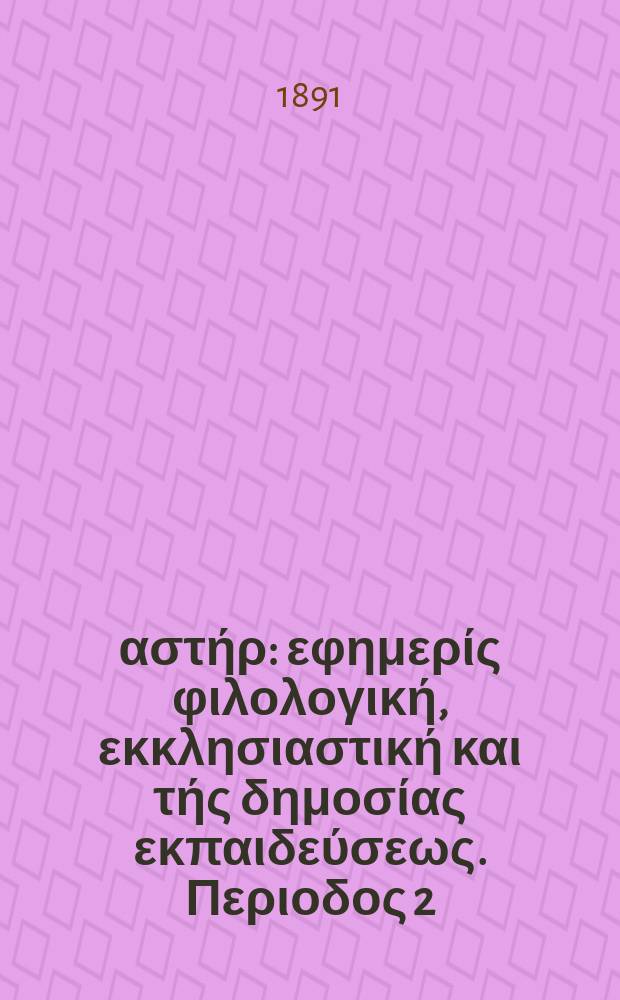 1891

αστήρ: εφημερίς φιλολογική, εκκλησιαστική και τής δημοσίας εκπαιδεύσεως. Περιοδος 2